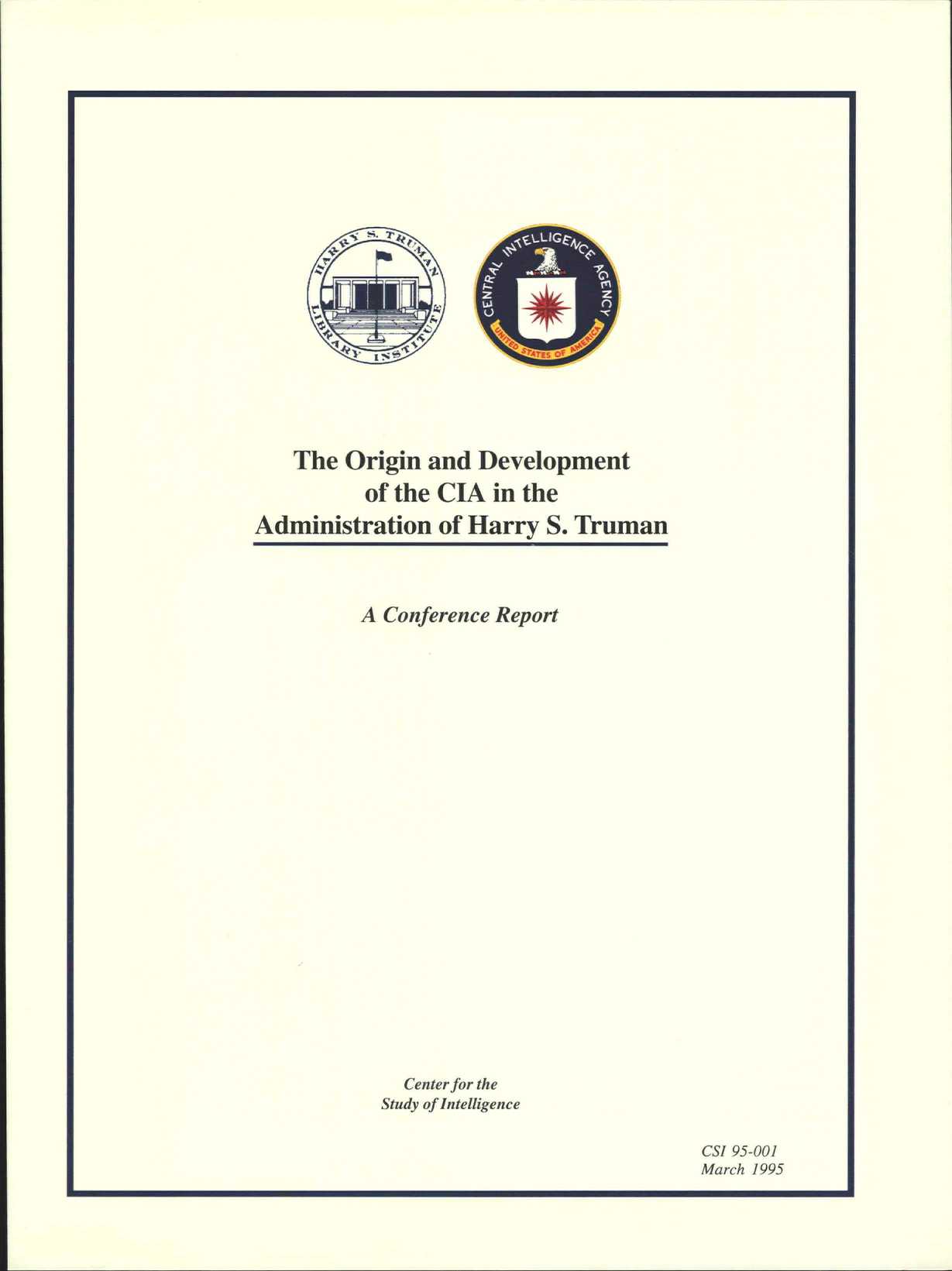 HARRY S. TRUMAN LIBRARY INSTITUTE

CENTRAL INTELLIGENCE AGENCY
UNITED STATES OF AMERICA

The Origin and Development of the CIA in the Administration of Harry S. Truman

A Conference Report

Center for the Study of Intelligence

CSI 95-001
March 1995